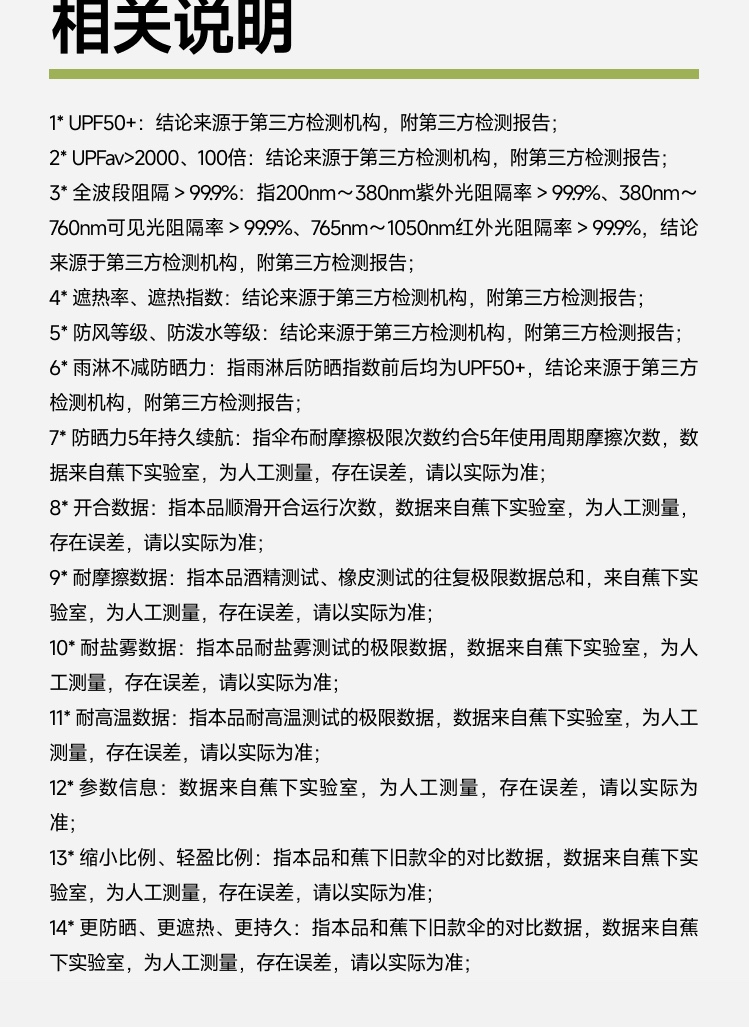 相关说明

1* UPF50+：结论来源于第三方检测机构，附第三方检测报告；

2* UPFav>2000、100倍：结论来源于第三方检测机构，附第三方检测报告；

3* 全波段阻隔＞99.9%：指200nm～380nm紫外光阻隔率＞99.9%、380nm～760nm可见光阻隔率＞99.9%、765nm～1050nm红外光阻隔率＞99.9%，结论来源于第三方检测机构，附第三方检测报告；

4* 遮热率、遮热指数：结论来源于第三方检测机构，附第三方检测报告；

5* 防风等级、防泼水等级：结论来源于第三方检测机构，附第三方检测报告；

6* 雨淋不减防晒力：指雨淋后防晒指数前后均为UPF50+，结论来源于第三方检测机构，附第三方检测报告；

7* 防晒力5年持久续航：指伞布耐摩擦极限次数约合5年使用周期摩擦次数，数据来自蕉下实验室，为人工测量，存在误差，请以实际为准；

8* 开合数据：指本品顺滑开合运行次数，数据来自蕉下实验室，为人工测量，存在误差，请以实际为准；

9* 耐摩擦数据：指本品酒精测试、橡皮测试的往复极限数据总和，来自蕉下实验室，为人工测量，存在误差，请以实际为准；

10* 耐盐雾数据：指本品耐盐雾测试的极限数据，数据来自蕉下实验室，为人工测量，存在误差，请以实际为准；

11* 耐高温数据：指本品耐高温测试的极限数据，数据来自蕉下实验室，为人工测量，存在误差，请以实际为准；

12* 参数信息：数据来自蕉下实验室，为人工测量，存在误差，请以实际为准；

13* 缩小比例、轻盈比例：指本品和蕉下旧款伞的对比数据，数据来自蕉下实验室，为人工测量，存在误差，请以实际为准；

14* 更防晒、更遮热、更持久：指本品和蕉下旧款伞的对比数据，数据来自蕉下实验室，为人工测量，存在误差，请以实际为准；